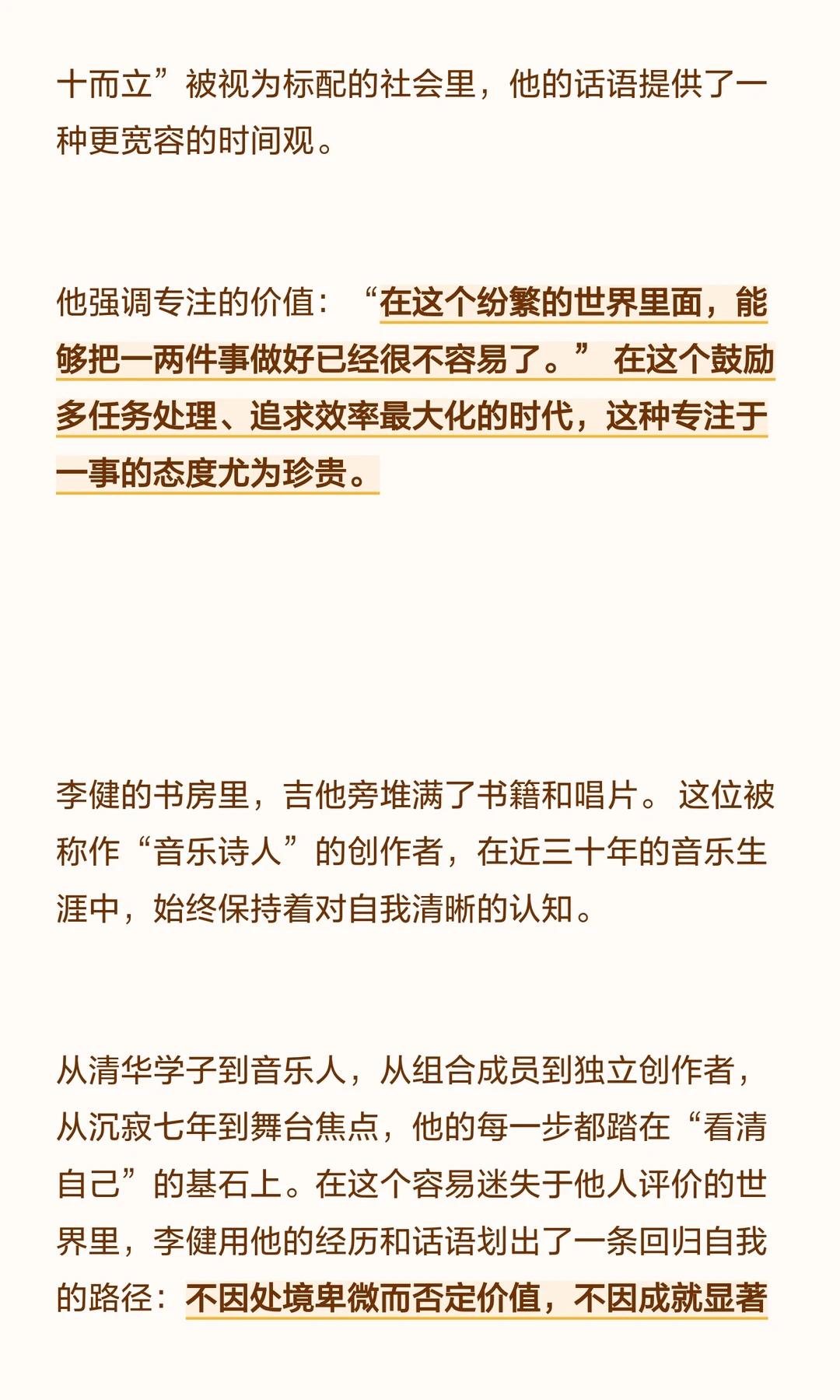 十而立”被视为标配的社会里，他的话语提供了一种更宽容的时间观。

他强调专注的价值：“在这个纷繁的世界里面，能够把一两件事做好已经很不容易了。”在这个鼓励多任务处理、追求效率最大化的时代，这种专注于一事的态度尤为珍贵。

李健的书房里，吉他旁堆满了书籍和唱片。这位被称作“音乐诗人”的创作者，在近三十年的音乐生涯中，始终保持着对自我清晰的认知。

从清华学子到音乐人，从组合成员到独立创作者，从沉寂七年到舞台焦点，他的每一步都踏在“看清自己”的基石上。在这个容易迷失于他人评价的世界里，李健用他的经历和话语划出了一条回归自我的路径：不因处境卑微而否定价值，不因成就显著